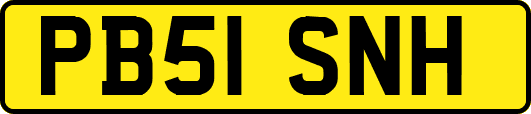 PB51 SNH